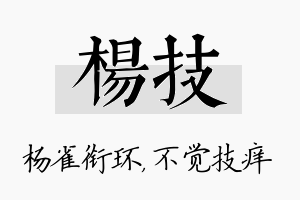 楊技

杨雀衔环，不觉技痒